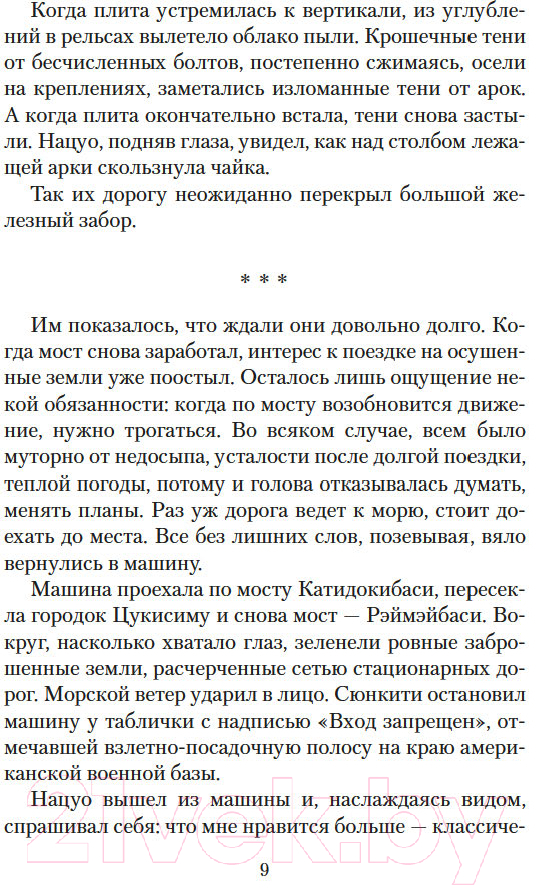 Когда плита устремилась к вертикали, из углублений в рельсах вылетело облако пыли. Крошечные тени от бесчисленных болтов, постепенно сжимаясь, осели на креплениях, заметались изломанные тени от арок. А когда плита окончательно встала, тени снова застыли. Нацуо, подняв глаза, увидел, как над столбом лежащей арки скользнула чайка.

Так их дорогу неожиданно перекрыл большой железный забор.

* * *

Им показалось, что ждали они довольно долго. Когда мост снова заработал, интерес к поездке на осушенные земли уже поостыл. Осталось лишь ощущение некой обязанности: когда по мосту возобновится движение, нужно трогаться. Во всяком случае, всем было муторно от недосыпа, усталости после долгой поездки, теплой погоды, потому и голова отказывалась думать, менять планы. Раз уж дорога ведет к морю, стоит доехать до места. Все без лишних слов, позевывая, вяло вернулись в машину.

Машина проехала по мосту Катидокибаси, пересекла городок Цукисиму и снова мост — Рэймэйбаси. Вокруг, насколько хватало глаз, зеленели ровные заброшенные земли, расчерченные сетью стационарных дорог. Морской ветер ударил в лицо. Сюнкити остановил машину у таблички с надписью «Вход запрещен», отмечавшей взлетно-посадочную полосу на краю американской военной базы.

Нацуо вышел из машины и, наслаждаясь видом, спрашивал себя: что мне нравится больше — классиче-

9

21vek.by